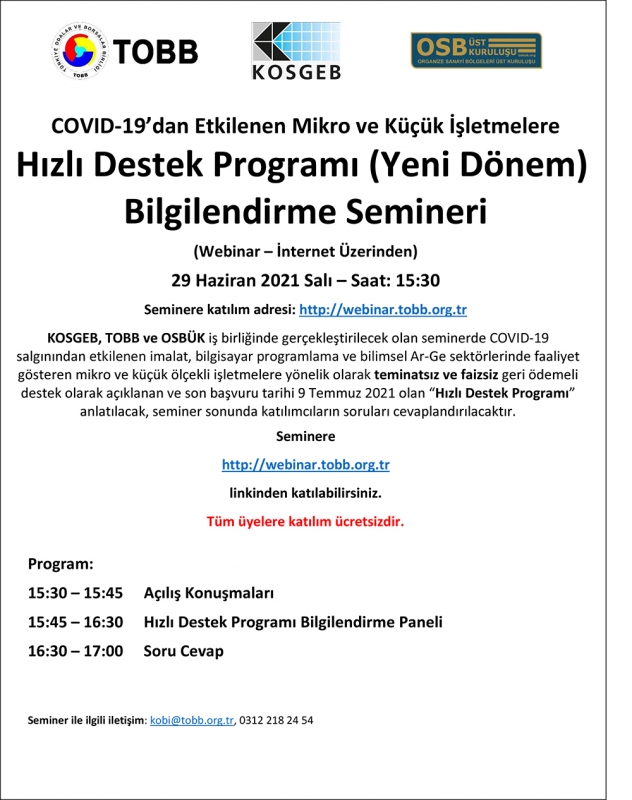 TÜRKİYE ODALAR VE BORSALAR BİRLİĞİ TOBB TOBB

KOSGEB

OSB ÜST KURULUŞU
ORGANİZE SANAYİ BÖLGELERİ ÜST KURULUŞU

COVID-19'dan Etkilenen Mikro ve Küçük İşletmelere
Hızlı Destek Programı (Yeni Dönem)
Bilgilendirme Semineri

(Webinar – İnternet Üzerinden)

29 Haziran 2021 Salı – Saat: 15:30

Seminere katılım adresi: http://webinar.tobb.org.tr

KOSGEB, TOBB ve OSBÜK iş birliğinde gerçekleştirilecek olan seminerde COVID-19 salgınından etkilenen imalat, bilgisayar programlama ve bilimsel Ar-Ge sektörlerinde faaliyet gösteren mikro ve küçük ölçekli işletmelere yönelik olarak teminatsız ve faizsiz geri ödemeli destek olarak açıklanan ve son başvuru tarihi 9 Temmuz 2021 olan "Hızlı Destek Programı" anlatılacak, seminer sonunda katılımcıların soruları cevaplandırılacaktır.

Seminere

http://webinar.tobb.org.tr

linkinden katılabilirsiniz.

Tüm üyelere katılım ücretsizdir.

Program:

15:30 – 15:45 Açılış Konuşmaları

15:45 – 16:30 Hızlı Destek Programı Bilgilendirme Paneli

16:30 – 17:00 Soru Cevap

Seminer ile ilgili iletişim: kobi@tobb.org.tr, 0312 218 24 54